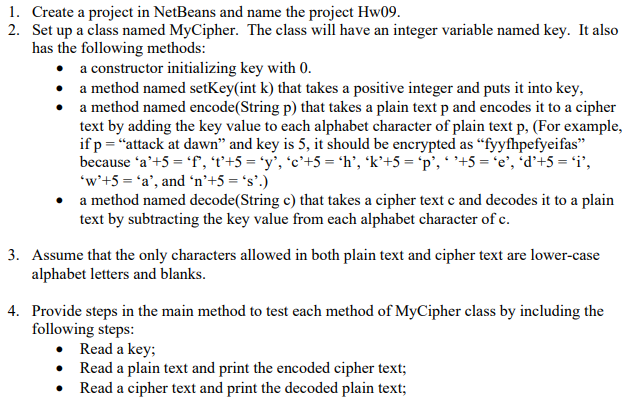 1. Create a project in NetBeans and name the project Hw09.

2. Set up a class named MyCipher. The class will have an integer variable named key. It also has the following methods:
• a constructor initializing key with 0.
• a method named setKey(int k) that takes a positive integer and puts it into key,
• a method named encode(String p) that takes a plain text p and encodes it to a cipher text by adding the key value to each alphabet character of plain text p, (For example, if p = "attack at dawn" and key is 5, it should be encrypted as "fyyfhpefyeifas" because 'a'+5 = 'f', 't'+5 = 'y', 'c'+5 = 'h', 'k'+5 = 'p', ' '+5 = 'e', 'd'+5 = 'i', 'w'+5 = 'a', and 'n'+5 = 's'.)
• a method named decode(String c) that takes a cipher text c and decodes it to a plain text by subtracting the key value from each alphabet character of c.

3. Assume that the only characters allowed in both plain text and cipher text are lower-case alphabet letters and blanks.

4. Provide steps in the main method to test each method of MyCipher class by including the following steps:
• Read a key;
• Read a plain text and print the encoded cipher text;
• Read a cipher text and print the decoded plain text;